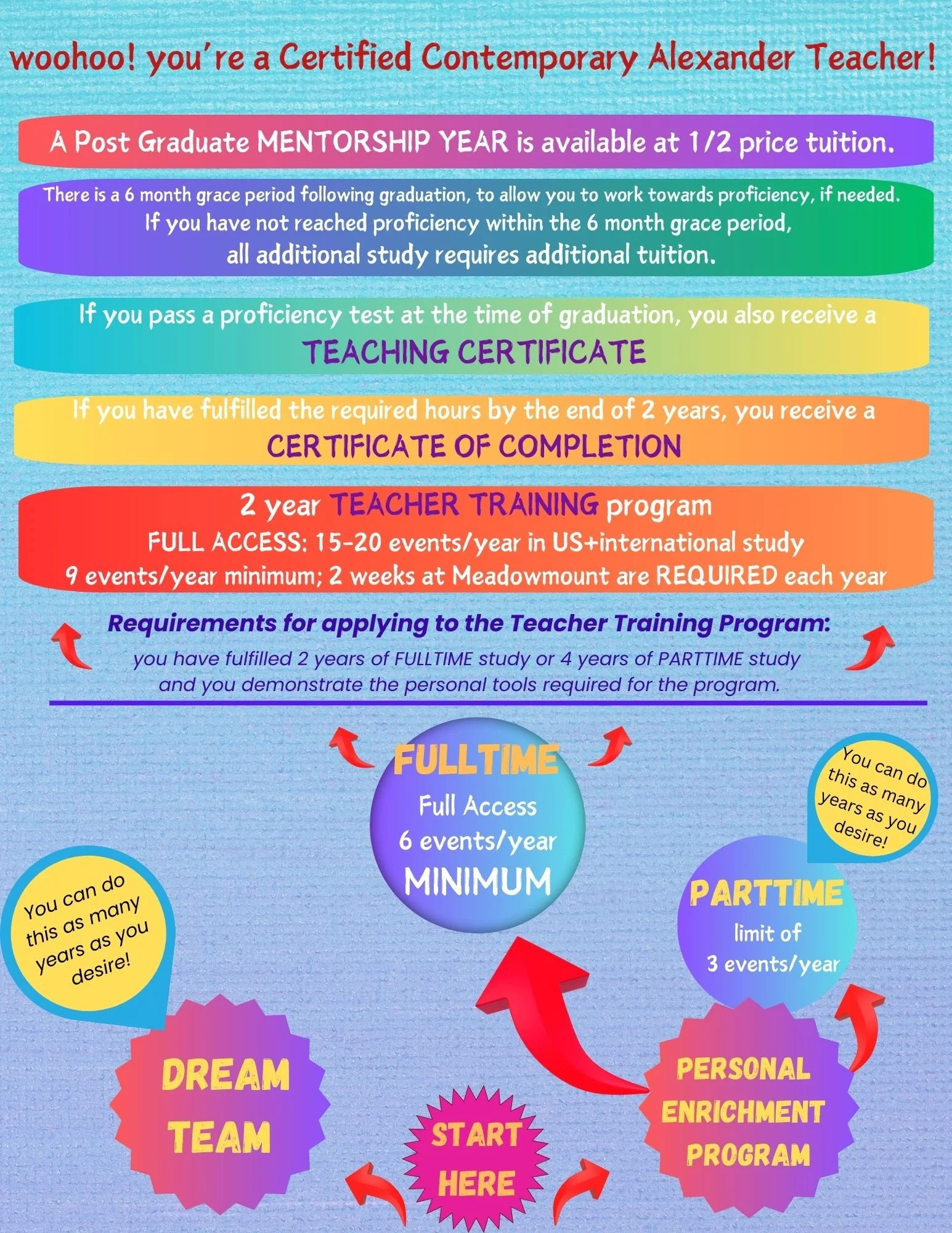 woohoo! you're a Certified Contemporary Alexander Teacher!

A Post Graduate MENTORSHIP YEAR is available at 1/2 price tuition.

There is a 6 month grace period following graduation, to allow you to work towards proficiency, if needed. If you have not reached proficiency within the 6 month grace period, all additional study requires additional tuition.

If you pass a proficiency test at the time of graduation, you also receive a TEACHING CERTIFICATE

If you have fulfilled the required hours by the end of 2 years, you receive a CERTIFICATE OF COMPLETION

2 year TEACHER TRAINING program
FULL ACCESS: 15-20 events/year in US+international study
9 events/year minimum; 2 weeks at Meadowmount are REQUIRED each year

Requirements for applying to the Teacher Training Program:
you have fulfilled 2 years of FULLTIME study or 4 years of PARTTIME study and you demonstrate the personal tools required for the program.

FULLTIME
Full Access
6 events/year
MINIMUM

You can do this as many years as you desire!

PARTTIME
limit of
3 events/year

You can do this as many years as you desire!

DREAM TEAM

START HERE

PERSONAL ENRICHMENT PROGRAM